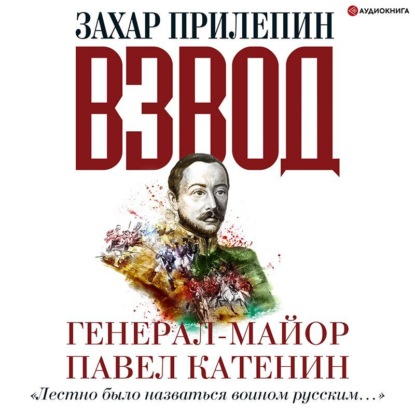 АУДИОКНИГА

ЗАХАР ПРИЛЕПИН

ВЗВОД

ГЕНЕРАЛ-МАЙОР ПАВЕЛ КАТЕНИН

«Лестно было назваться воином русским…»